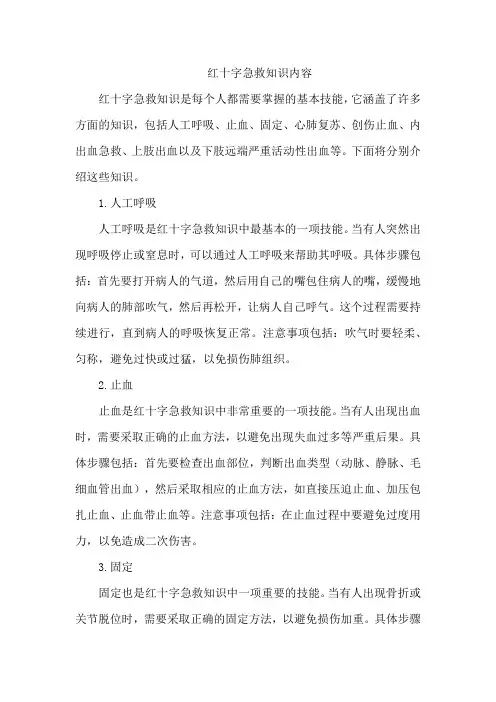 红十字急救知识内容

红十字急救知识是每个人都需要掌握的基本技能，它涵盖了许多方面的知识，包括人工呼吸、止血、固定、心肺复苏、创伤止血、内出血急救、上肢出血以及下肢远端严重活动性出血等。下面将分别介绍这些知识。

1. 人工呼吸

人工呼吸是红十字急救知识中最基本的一项技能。当有人突然出现呼吸停止或窒息时，可以通过人工呼吸来帮助其呼吸。具体步骤包括：首先要打开病人的气道，然后用自己的嘴包住病人的嘴，缓慢地向病人的肺部吹气，然后再松开，让病人自己呼气。这个过程需要持续进行，直到病人的呼吸恢复正常。注意事项包括：吹气时要轻柔、匀称，避免过快或过猛，以免损伤肺组织。

2. 止血

止血是红十字急救知识中非常重要的一项技能。当有人出现出血时，需要采取正确的止血方法，以避免出现失血过多等严重后果。具体步骤包括：首先要检查出血部位，判断出血类型（动脉、静脉、毛细血管出血），然后采取相应的止血方法，如直接压迫止血、加压包扎止血、止血带止血等。注意事项包括：在止血过程中要避免过度用力，以免造成二次伤害。

3. 固定

固定也是红十字急救知识中一项重要的技能。当有人出现骨折或关节脱位时，需要采取正确的固定方法，以避免损伤加重。具体步骤